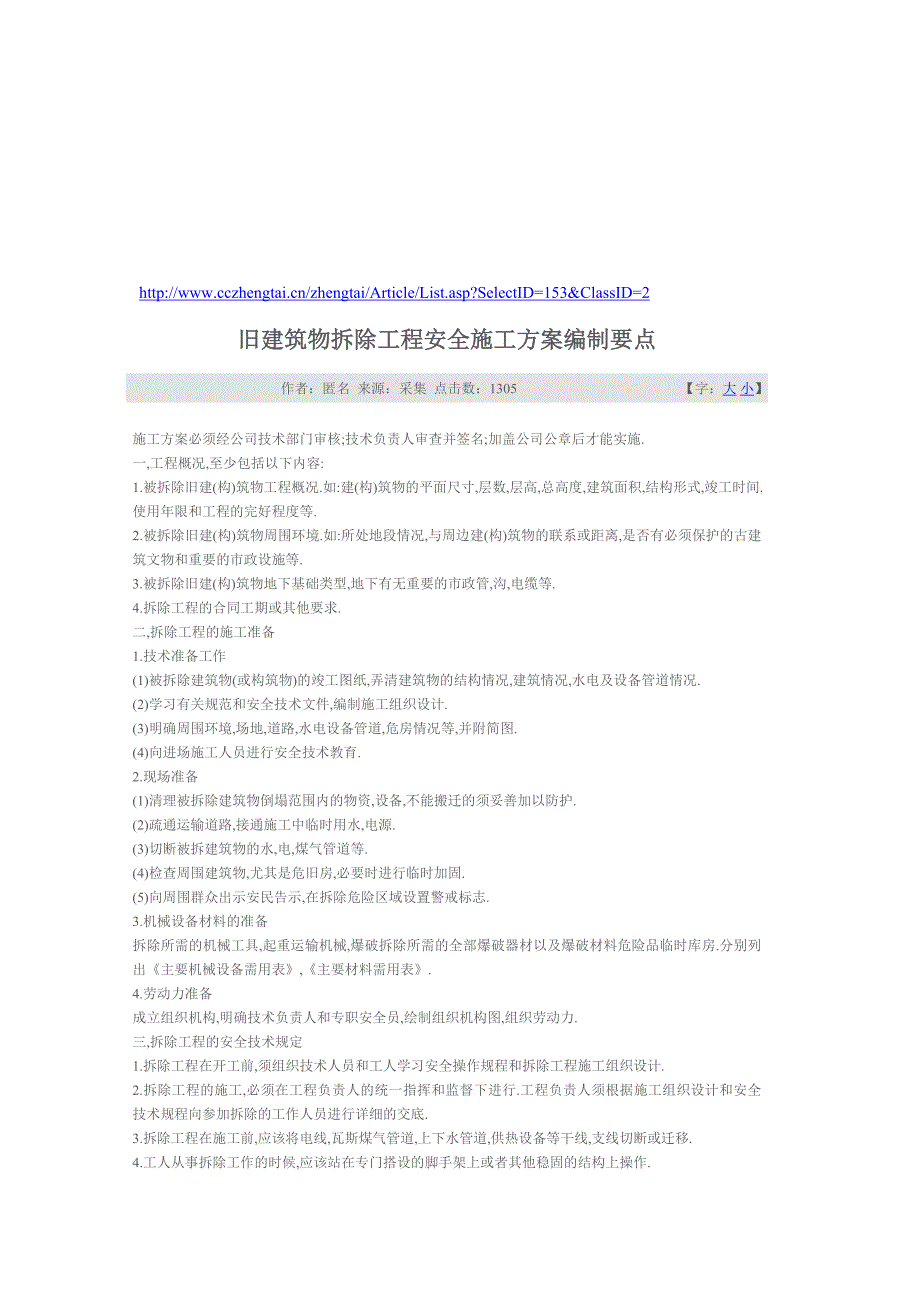 http://www.cczhengtai.cn/zhengtai/Article/List.asp?SelectID=153&ClassID=2

旧建筑物拆除工程安全施工方案编制要点

作者：匿名 来源：采集 点击数：1305 【字：大 小】

施工方案必须经公司技术部门审核;技术负责人审查并签名;加盖公司公章后才能实施.
一,工程概况,至少包括以下内容:
1.被拆除旧建(构)筑物工程概况.如:建(构)筑物的平面尺寸,层数,层高,总高度,建筑面积,结构形式,竣工时间.使用年限和工程的完好程度等.
2.被拆除旧建(构)筑物周围环境.如:所处地段情况,与周边建(构)筑物的联系或距离,是否有必须保护的古建筑文物和重要的市政设施等.
3.被拆除旧建(构)筑物地下基础类型,地下有无重要的市政管,沟,电缆等.
4.拆除工程的合同工期或其他要求.
二,拆除工程的施工准备
1.技术准备工作
(1)被拆除建筑物(或构筑物)的竣工图纸,弄清建筑物的结构情况,建筑情况,水电及设备管道情况.
(2)学习有关规范和安全技术文件,编制施工组织设计.
(3)明确周围环境,场地,道路,水电设备管道,危房情况等,并附简图.
(4)向进场施工人员进行安全技术教育.
2.现场准备
(1)清理被拆除建筑物倒塌范围内的物资,设备,不能搬迁的须妥善加以防护.
(2)疏通运输道路,接通施工中临时用水,电源.
(3)切断被拆建筑物的水,电,煤气管道等.
(4)检查周围建筑物,尤其是危旧房,必要时进行临时加固.
(5)向周围群众出示安民告示,在拆除危险区域设置警戒标志.
3.机械设备材料的准备
拆除所需的机械工具,起重运输机械,爆破拆除所需的全部爆破器材以及爆破材料危险品临时库房.分别列出《主要机械设备需用表》,《主要材料需用表》.
4.劳动力准备
成立组织机构,明确技术负责人和专职安全员,绘制组织机构图,组织劳动力.
三,拆除工程的安全技术规定
1.拆除工程在开工前,须组织技术人员和工人学习安全操作规程和拆除工程施工组织设计.
2.拆除工程的施工,必须在工程负责人的统一指挥和监督下进行.工程负责人须根据施工组织设计和安全技术规程向参加拆除的工作人员进行详细的交底.
3.拆除工程在施工前,应该将电线,瓦斯煤气管道,上下水管道,供热设备等干线,支线切断或迁移.
4.工人从事拆除工作的时候,应该站在专门搭设的脚手架上或者其他稳固的结构上操作.